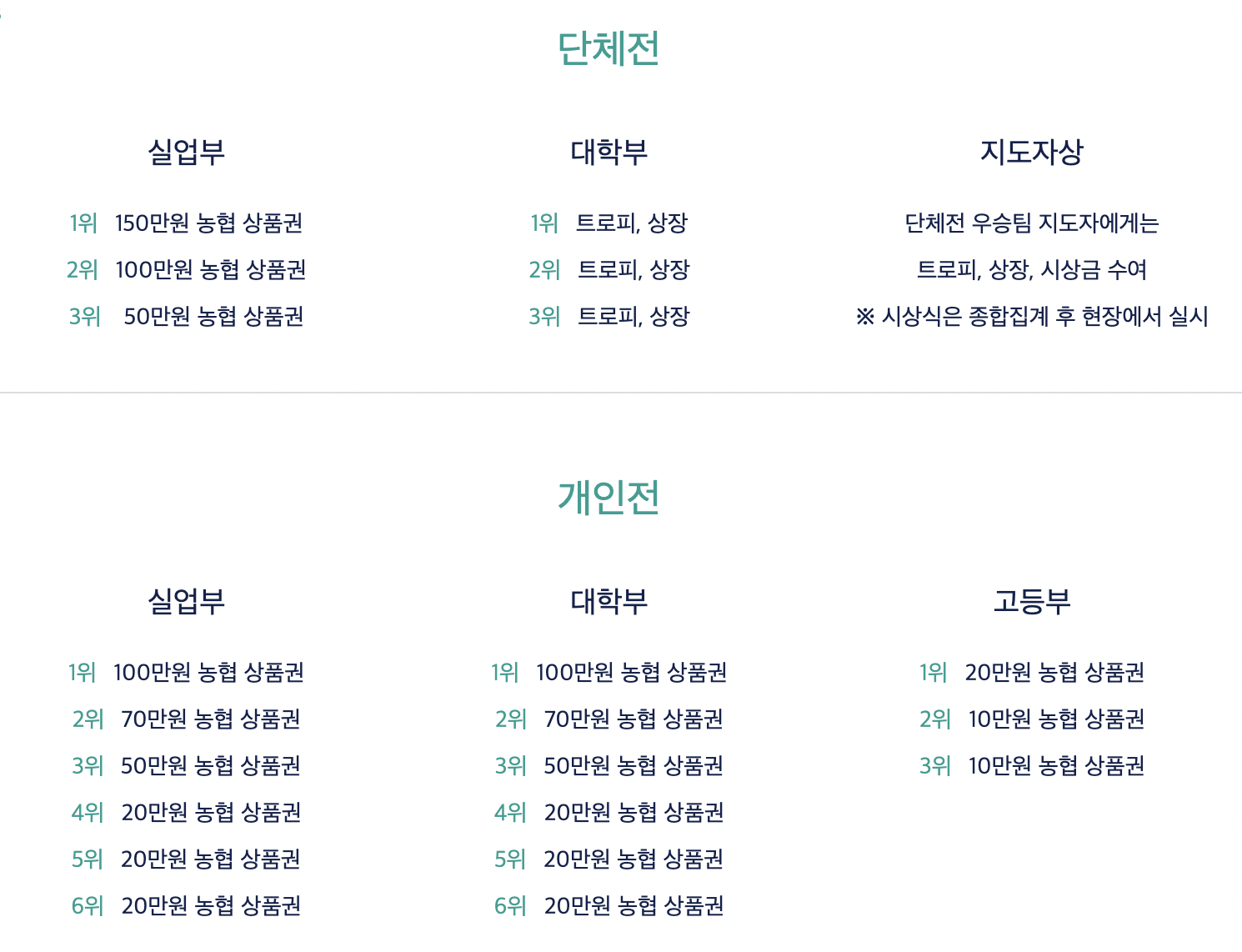 단체전

실업부

1위 150만원 농협 상품권
2위 100만원 농협 상품권
3위 50만원 농협 상품권

대학부

1위 트로피, 상장
2위 트로피, 상장
3위 트로피, 상장

지도자상

단체전 우승팀 지도자에게는
트로피, 상장, 시상금 수여
※ 시상식은 종합집계 후 현장에서 실시

개인전

실업부

1위 100만원 농협 상품권
2위 70만원 농협 상품권
3위 50만원 농협 상품권
4위 20만원 농협 상품권
5위 20만원 농협 상품권
6위 20만원 농협 상품권

대학부

1위 100만원 농협 상품권
2위 70만원 농협 상품권
3위 50만원 농협 상품권
4위 20만원 농협 상품권
5위 20만원 농협 상품권
6위 20만원 농협 상품권

고등부

1위 20만원 농협 상품권
2위 10만원 농협 상품권
3위 10만원 농협 상품권